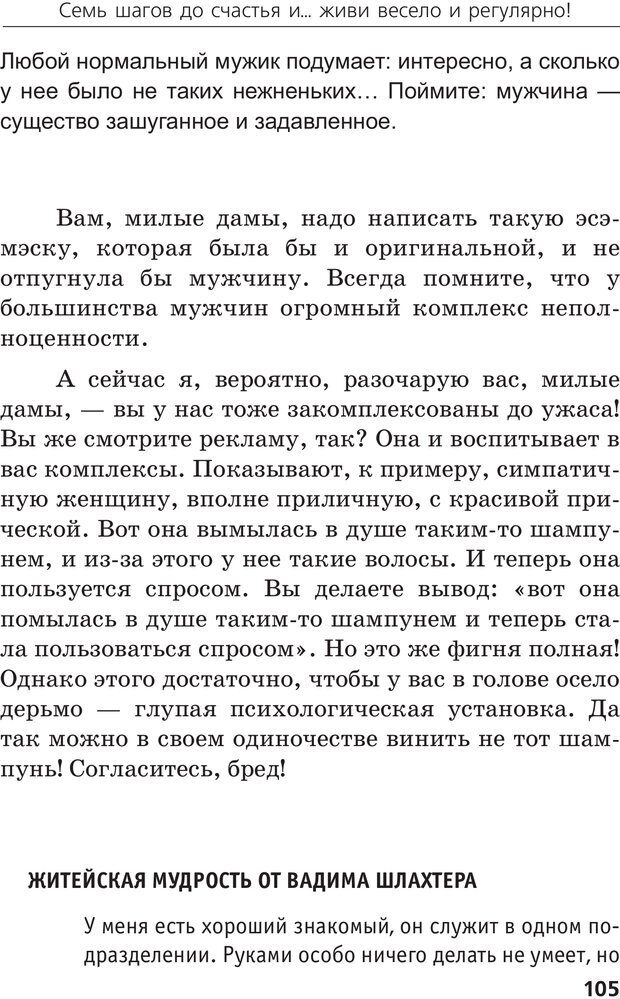 Семь шагов до счастья и... живи весело и регулярно!

Любой нормальный мужик подумает: интересно, а сколько у нее было не таких нежненьких... Поймите: мужчина — существо зашуганное и задавленное.

Вам, милые дамы, надо написать такую эсэмэску, которая была бы и оригинальной, и не отпугнула бы мужчину. Всегда помните, что у большинства мужчин огромный комплекс неполноценности.

А сейчас я, вероятно, разочарую вас, милые дамы, — вы у нас тоже закомплексованы до ужаса! Вы же смотрите рекламу, так? Она и воспитывает в вас комплексы. Показывают, к примеру, симпатичную женщину, вполне приличную, с красивой прической. Вот она вымылась в душе таким-то шампунем, и из-за этого у нее такие волосы. И теперь она пользуется спросом. Вы делаете вывод: «вот она помылась в душе таким-то шампунем и теперь стала пользоваться спросом». Но это же фигня полная! Однако этого достаточно, чтобы у вас в голове осело дерьмо — глупая психологическая установка. Да так можно в своем одиночестве винить не тот шампунь! Согласитесь, бред!

ЖИТЕЙСКАЯ МУДРОСТЬ ОТ ВАДИМА ШЛАХТЕРА

У меня есть хороший знакомый, он служит в одном подразделении. Руками особо ничего делать не умеет, но

105